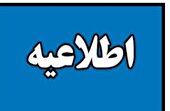 اطلاعیه